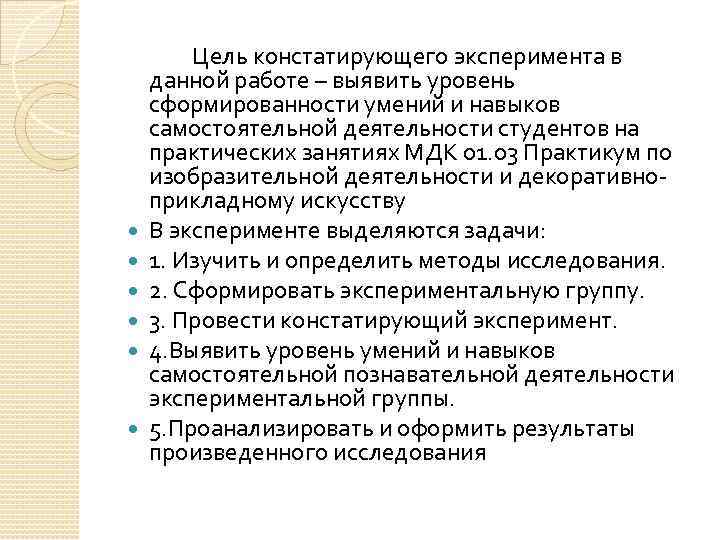 Цель констатирующего эксперимента в данной работе – выявить уровень сформированности умений и навыков самостоятельной деятельности студентов на практических занятиях МДК 01.03 Практикум по изобразительной деятельности и декоративно-прикладному искусству

В эксперименте выделяются задачи:

1. Изучить и определить методы исследования.

2. Сформировать экспериментальную группу.

3. Провести констатирующий эксперимент.

4.Выявить уровень умений и навыков самостоятельной познавательной деятельности экспериментальной группы.

5.Проанализировать и оформить результаты произведенного исследования